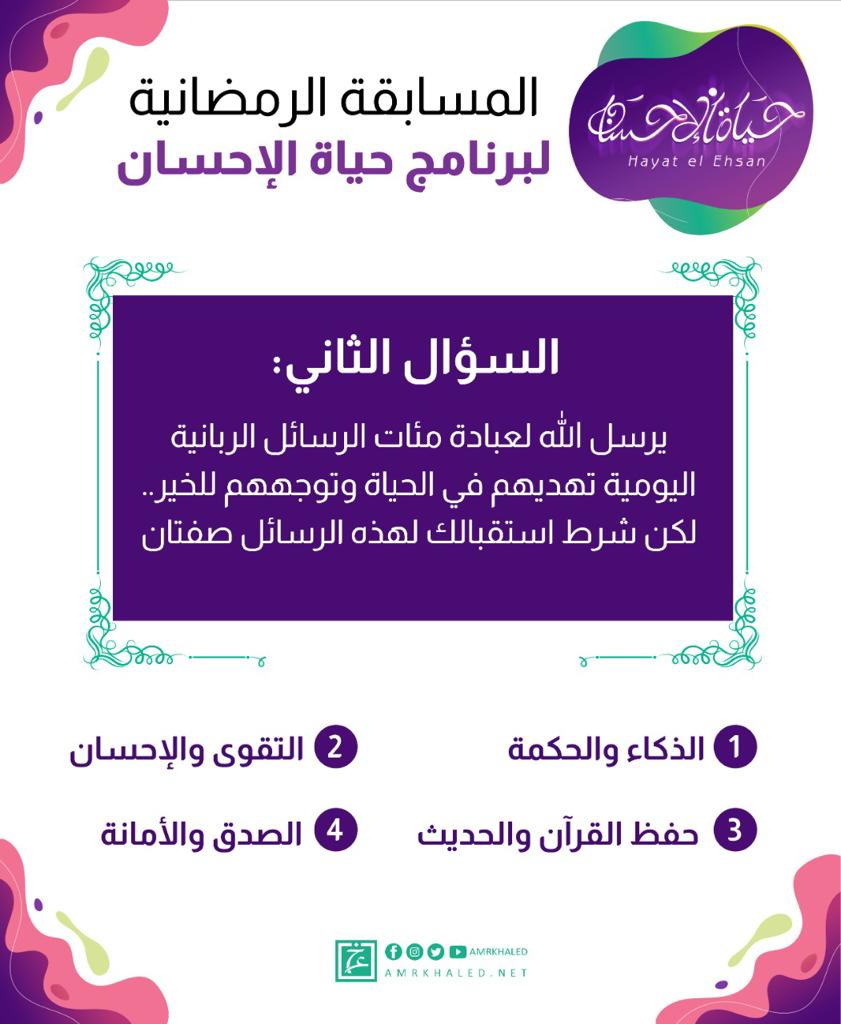 حياة الإحسان
Hayat el Ehsan

المسابقة الرمضانية
لبرنامج حياة الإحسان

السؤال الثاني:

يرسل الله لعبادة مئات الرسائل الربانية اليومية تهديهم في الحياة وتوجههم للخير.. لكن شرط استقبالك لهذه الرسائل صفتان

1 الذكاء والحكمة

2 التقوى والإحسان

3 حفظ القرآن والحديث

4 الصدق والأمانة

AMRKHALED
AMRKHALED.NET